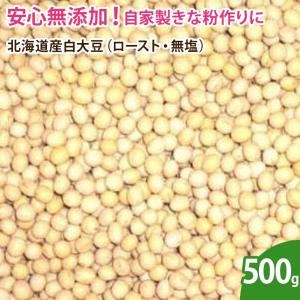 安心無添加！自家製きな粉作りに

北海道産白大豆（ロースト・無塩）

500g